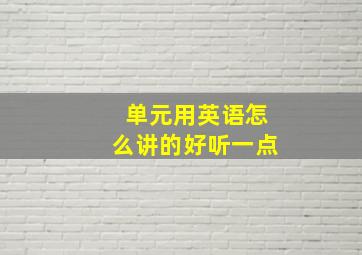 单元用英语怎么讲的好听一点